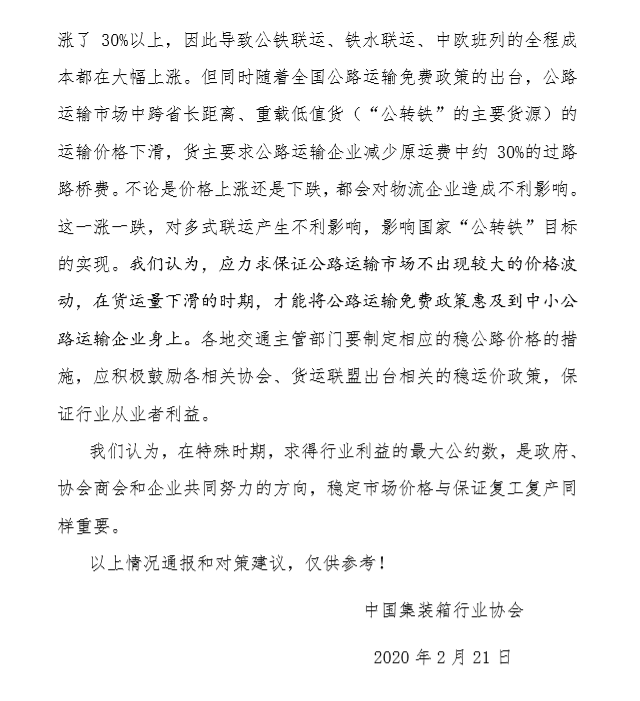 涨了 30%以上，因此导致公铁联运、铁水联运、中欧班列的全程成本都在大幅上涨。但同时随着全国公路运输免费政策的出台，公路运输市场中跨省长距离、重载低值货（“公转铁”的主要货源）的运输价格下滑，货主要求公路运输企业减少原运费中约 30%的过路路桥费。不论是价格上涨还是下跌，都会对物流企业造成不利影响。这一涨一跌，对多式联运产生不利影响，影响国家“公转铁”目标的实现。我们认为，应力求保证公路运输市场不出现较大的价格波动，在货运量下滑的时期，才能将公路运输免费政策惠及到中小公路运输企业身上。各地交通主管部门要制定相应的稳公路价格的措施，应积极鼓励各相关协会、货运联盟出台相关的稳运价政策，保证行业从业者利益。

我们认为，在特殊时期，求得行业利益的最大公约数，是政府、协会商会和企业共同努力的方向，稳定市场价格与保证复工复产同样重要。

以上情况通报和对策建议，仅供参考！

中国集装箱行业协会

2020 年 2 月 21 日